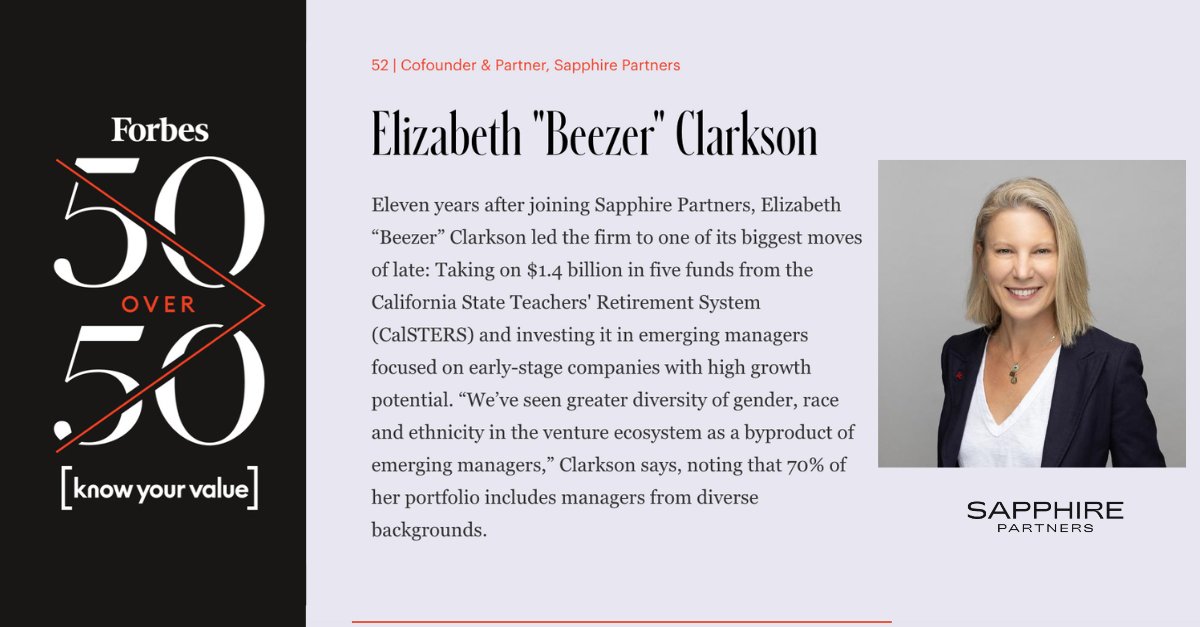 Forbes
50
OVER
50
[know your value]

52 | Cofounder & Partner, Sapphire Partners

Elizabeth "Beezer" Clarkson

Eleven years after joining Sapphire Partners, Elizabeth “Beezer” Clarkson led the firm to one of its biggest moves of late: Taking on $1.4 billion in five funds from the California State Teachers' Retirement System (CalSTERS) and investing it in emerging managers focused on early-stage companies with high growth potential. “We’ve seen greater diversity of gender, race and ethnicity in the venture ecosystem as a byproduct of emerging managers,” Clarkson says, noting that 70% of her portfolio includes managers from diverse backgrounds.

SAPPHIRE
PARTNERS